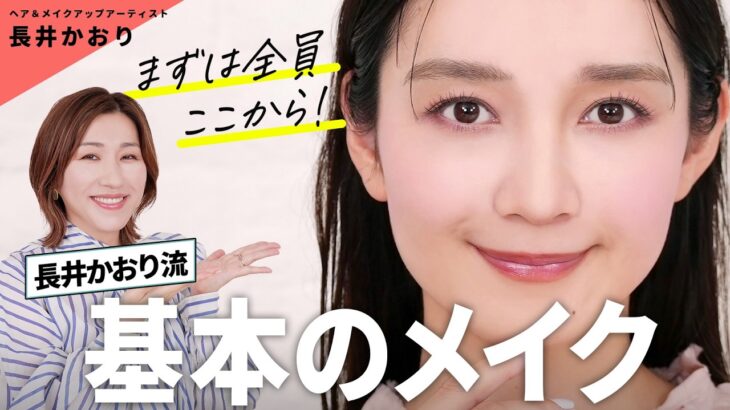 ヘア＆メイクアップアーティスト
長井かおり

まずは全員
ここから！

長井かおり流

基本のメイク